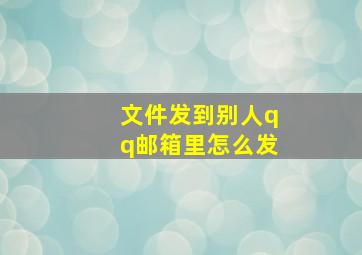 文件发到别人qq邮箱里怎么发